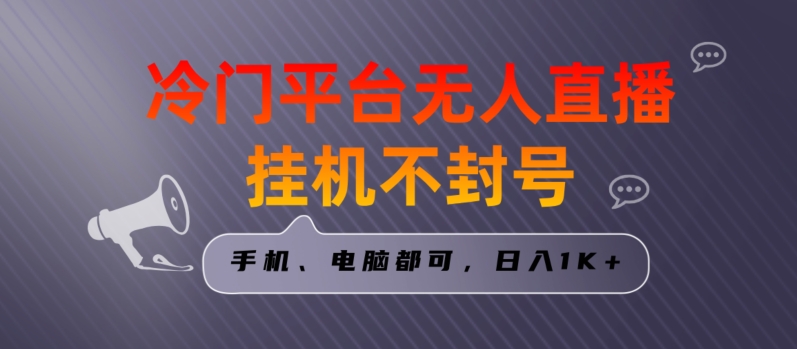 冷门平台无人直播
挂机不封号

手机、电脑都可，日入1K+